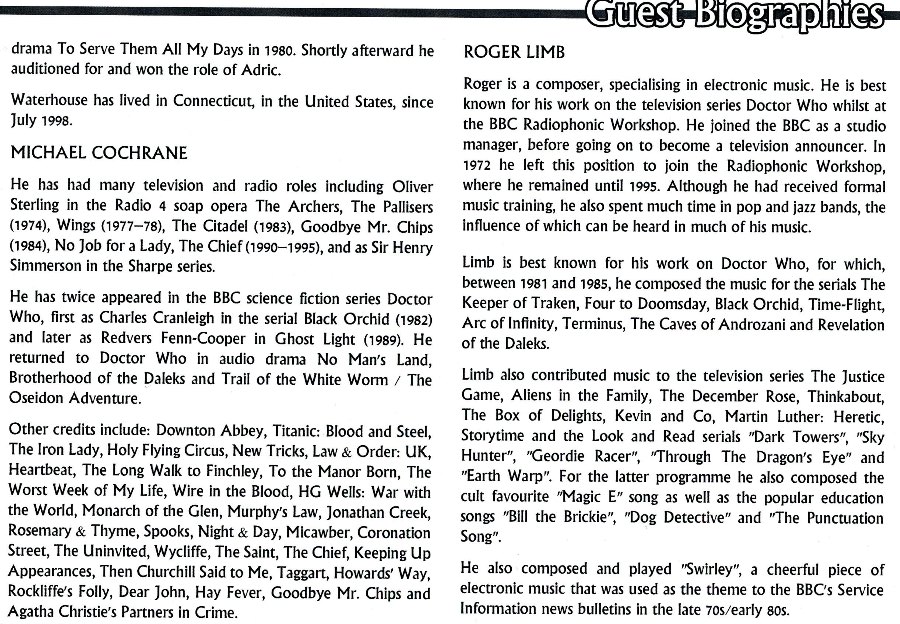 Guest Biographies

drama To Serve Them All My Days in 1980. Shortly afterward he auditioned for and won the role of Adric.

Waterhouse has lived in Connecticut, in the United States, since July 1998.

MICHAEL COCHRANE

He has had many television and radio roles including Oliver Sterling in the Radio 4 soap opera The Archers, The Pallisers (1974), Wings (1977–78), The Citadel (1983), Goodbye Mr. Chips (1984), No Job for a Lady, The Chief (1990–1995), and as Sir Henry Simmerson in the Sharpe series.

He has twice appeared in the BBC science fiction series Doctor Who, first as Charles Cranleigh in the serial Black Orchid (1982) and later as Redvers Fenn-Cooper in Ghost Light (1989). He returned to Doctor Who in audio drama No Man's Land, Brotherhood of the Daleks and Trail of the White Worm / The Oseidon Adventure.

Other credits include: Downton Abbey, Titanic: Blood and Steel, The Iron Lady, Holy Flying Circus, New Tricks, Law & Order: UK, Heartbeat, The Long Walk to Finchley, To the Manor Born, The Worst Week of My Life, Wire in the Blood, HG Wells: War with the World, Monarch of the Glen, Murphy's Law, Jonathan Creek, Rosemary & Thyme, Spooks, Night & Day, Micawber, Coronation Street, The Uninvited, Wycliffe, The Saint, The Chief, Keeping Up Appearances, Then Churchill Said to Me, Taggart, Howards' Way, Rockliffe's Folly, Dear John, Hay Fever, Goodbye Mr. Chips and Agatha Christie's Partners in Crime.

ROGER LIMB

Roger is a composer, specialising in electronic music. He is best known for his work on the television series Doctor Who whilst at the BBC Radiophonic Workshop. He joined the BBC as a studio manager, before going on to become a television announcer. In 1972 he left this position to join the Radiophonic Workshop, where he remained until 1995. Although he had received formal music training, he also spent much time in pop and jazz bands, the influence of which can be heard in much of his music.

Limb is best known for his work on Doctor Who, for which, between 1981 and 1985, he composed the music for the serials The Keeper of Traken, Four to Doomsday, Black Orchid, Time-Flight, Arc of Infinity, Terminus, The Caves of Androzani and Revelation of the Daleks.

Limb also contributed music to the television series The Justice Game, Aliens in the Family, The December Rose, Thinkabout, The Box of Delights, Kevin and Co, Martin Luther: Heretic, Storytime and the Look and Read serials "Dark Towers", "Sky Hunter", "Geordie Racer", "Through The Dragon's Eye" and "Earth Warp". For the latter programme he also composed the cult favourite "Magic E" song as well as the popular education songs "Bill the Brickie", "Dog Detective" and "The Punctuation Song".

He also composed and played "Swirley", a cheerful piece of electronic music that was used as the theme to the BBC's Service Information news bulletins in the late 70s/early 80s.